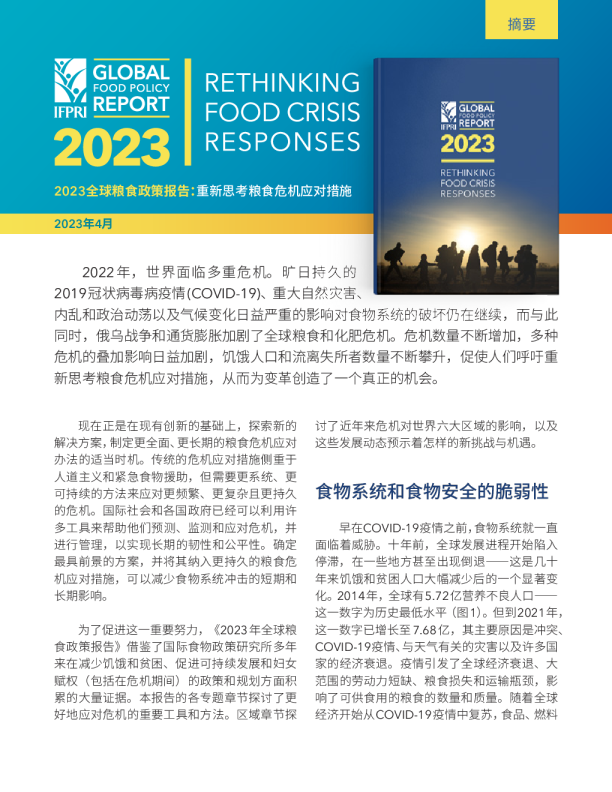 摘要

IFPRI GLOBAL FOOD POLICY REPORT 2023

RETHINKING FOOD CRISIS RESPONSES

2023全球粮食政策报告:重新思考粮食危机应对措施

2023年4月

IFPRI GLOBAL FOOD POLICY REPORT 2023

RETHINKING FOOD CRISIS RESPONSES

2022年，世界面临多重危机。旷日持久的2019冠状病毒病疫情(COVID-19)、重大自然灾害、内乱和政治动荡以及气候变化日益严重的影响对食物系统的破坏仍在继续，而与此同时，俄乌战争和通货膨胀加剧了全球粮食和化肥危机。危机数量不断增加，多种危机的叠加影响日益加剧，饥饿人口和流离失所者数量不断攀升，促使人们呼吁重新思考粮食危机应对措施，从而为变革创造了一个真正的机会。

现在正是在现有创新的基础上，探索新的解决方案，制定更全面、更长期的粮食危机应对办法的适当时机。传统的危机应对措施侧重于人道主义和紧急食物援助，但需要更系统、更可持续的方法来应对更频繁、更复杂且更持久的危机。国际社会和各国政府已经可以利用许多工具来帮助他们预测、监测和应对危机，并进行管理，以实现长期的韧性和公平性。确定最具前景的方案，并将其纳入更持久的粮食危机应对措施，可以减少食物系统冲击的短期和长期影响。

为了促进这一重要努力，《2023年全球粮食政策报告》借鉴了国际食物政策研究所多年来在减少饥饿和贫困、促进可持续发展和妇女赋权（包括在危机期间）的政策和规划方面积累的大量证据。本报告的各专题章节探讨了更好地应对危机的重要工具和方法。区域章节探讨了近年来危机对世界六大区域的影响，以及这些发展动态预示着怎样的新挑战与机遇。

食物系统和食物安全的脆弱性

早在COVID-19疫情之前，食物系统就一直面临着威胁。十年前，全球发展进程开始陷入停滞，在一些地方甚至出现倒退——这是几十年来饥饿和贫困人口大幅减少后的一个显著变化。2014年，全球有5.72亿营养不良人口——这一数字为历史最低水平（图1）。但到2021年，这一数字已增长至7.68亿，其主要原因是冲突、COVID-19疫情、与天气有关的灾害以及许多国家的经济衰退。疫情引发了全球经济衰退、大范围的劳动力短缺、粮食损失和运输瓶颈，影响了可供食用的粮食的数量和质量。随着全球经济开始从COVID-19疫情中复苏，食品、燃料